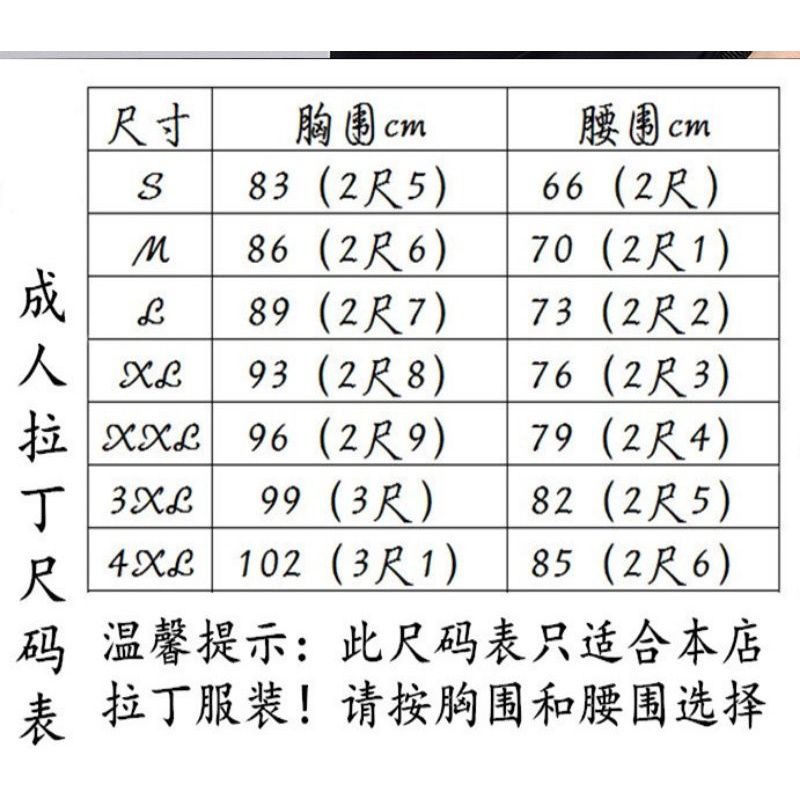 成人拉丁尺码表

| 尺寸 | 胸围cm | 腰围cm |
|---|---|---|
| S | 83（2尺5） | 66（2尺） |
| M | 86（2尺6） | 70（2尺1） |
| L | 89（2尺7） | 73（2尺2） |
| XL | 93（2尺8） | 76（2尺3） |
| XXL | 96（2尺9） | 79（2尺4） |
| 3XL | 99（3尺） | 82（2尺5） |
| 4XL | 102（3尺1） | 85（2尺6） |

温馨提示：此尺码表只适合本店拉丁服装！请按胸围和腰围选择